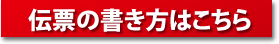 伝票の書き方はこちら